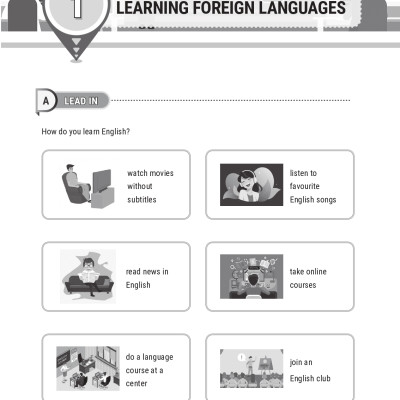 1

LEARNING FOREIGN LANGUAGES

A LEAD IN

How do you learn English?

watch movies without subtitles

listen to favourite English songs

read news in English

take online courses

do a language course at a center

join an English club